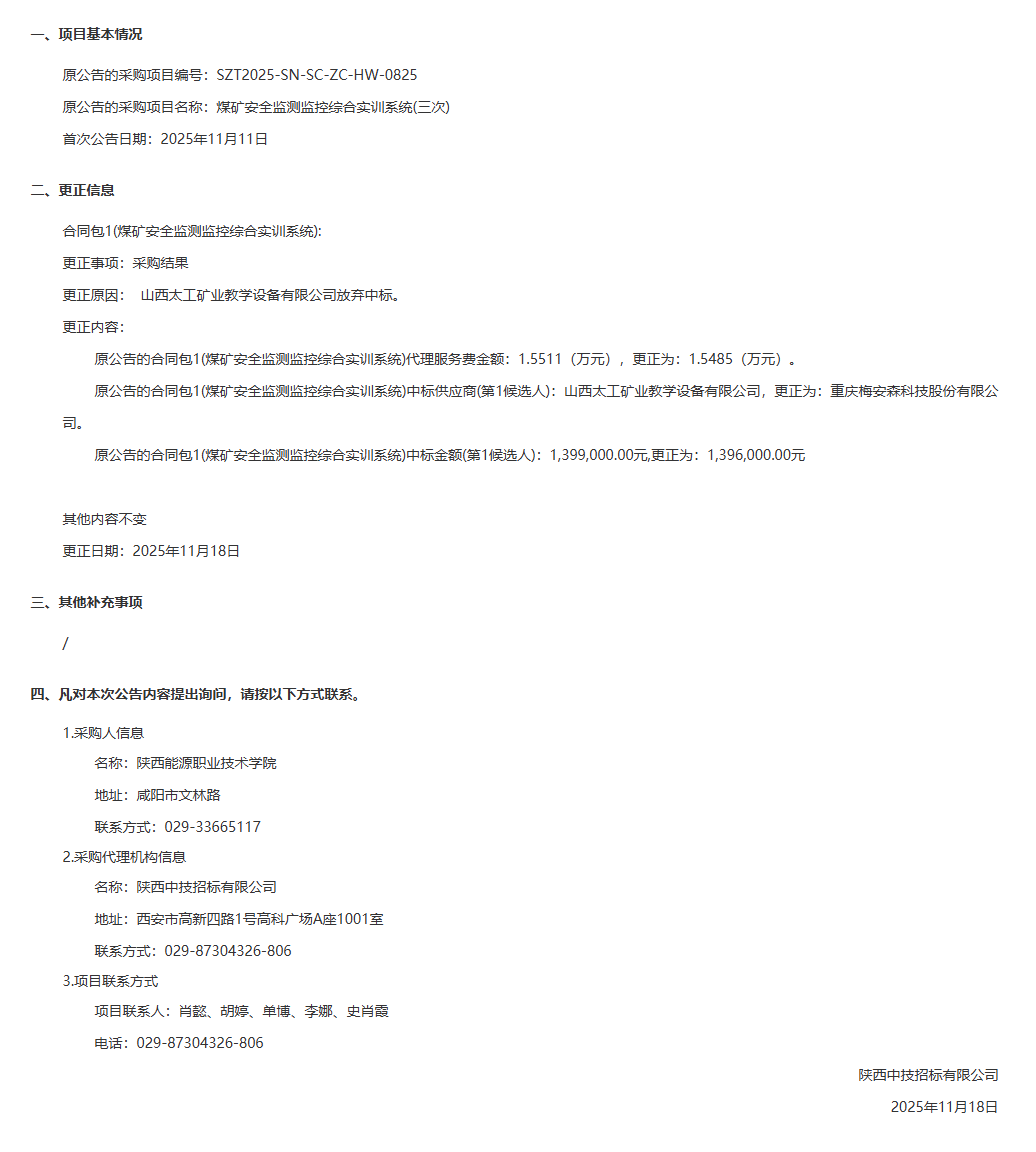 一、项目基本情况

原公告的采购项目编号：SZT2025-SN-SC-ZC-HW-0825

原公告的采购项目名称：煤矿安全监测监控综合实训系统(三次)

首次公告日期：2025年11月11日

二、更正信息

合同包1(煤矿安全监测监控综合实训系统):

更正事项：采购结果

更正原因： 山西太工矿业教学设备有限公司放弃中标。

更正内容：

原公告的合同包1(煤矿安全监测监控综合实训系统)代理服务费金额：1.5511（万元），更正为：1.5485（万元）。

原公告的合同包1(煤矿安全监测监控综合实训系统)中标供应商(第1候选人)：山西太工矿业教学设备有限公司，更正为：重庆梅安森科技股份有限公司。

原公告的合同包1(煤矿安全监测监控综合实训系统)中标金额(第1候选人)：1,399,000.00元,更正为：1,396,000.00元

其他内容不变

更正日期：2025年11月18日

三、其他补充事项

/

四、凡对本次公告内容提出询问，请按以下方式联系。

1.采购人信息

名称：陕西能源职业技术学院

地址：咸阳市文林路

联系方式：029-33665117

2.采购代理机构信息

名称：陕西中技招标有限公司

地址：西安市高新四路1号高科广场A座1001室

联系方式：029-87304326-806

3.项目联系方式

项目联系人：肖懿、胡婷、单博、李娜、史肖霞

电话：029-87304326-806

陕西中技招标有限公司

2025年11月18日